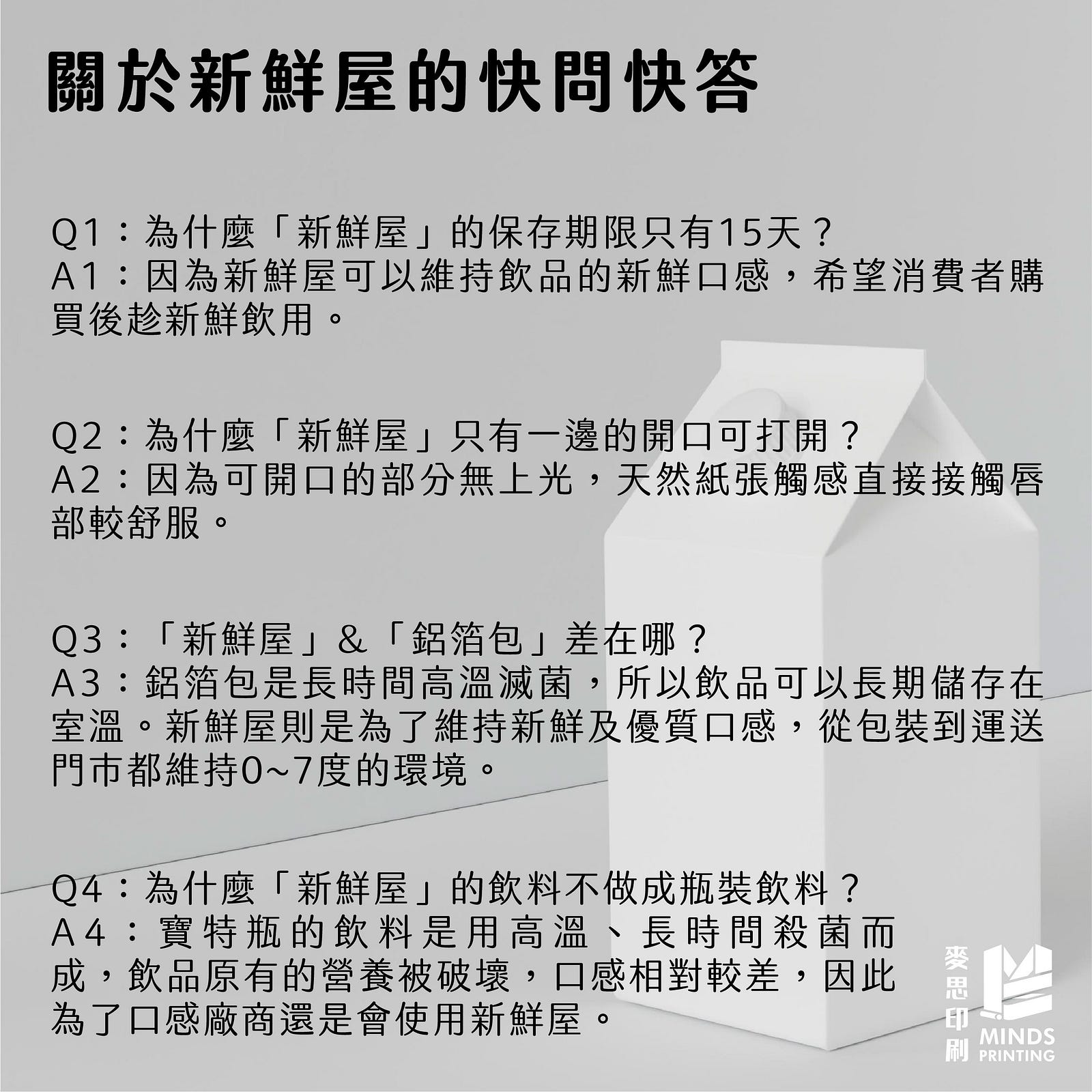 關於新鮮屋的快問快答

Q1：為什麼「新鮮屋」的保存期限只有15天？
A1：因為新鮮屋可以維持飲品的新鮮口感，希望消費者購買後趁新鮮飲用。

Q2：為什麼「新鮮屋」只有一邊的開口可打開？
A2：因為可開口的部分無上光，天然紙張觸感直接接觸唇部較舒服。

Q3：「新鮮屋」&「鋁箔包」差在哪？
A3：鋁箔包是長時間高溫滅菌，所以飲品可以長期儲存在室溫。新鮮屋則是為了維持新鮮及優質口感，從包裝到運送門市都維持0~7度的環境。

Q4：為什麼「新鮮屋」的飲料不做成瓶裝飲料？
A4：寶特瓶的飲料是用高溫、長時間殺菌而成，飲品原有的營養被破壞，口感相對較差，因此為了口感廠商還是會使用新鮮屋。

麥思印刷
MINDS PRINTING